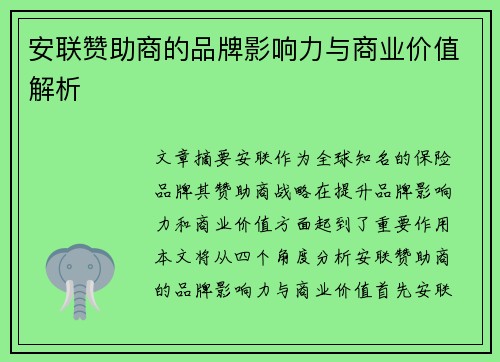 安联赞助商的品牌影响力与商业价值解析

文章摘要安联作为全球知名的保险品牌其赞助商战略在提升品牌影响力和商业价值方面起到了重要作用本文将从四个角度分析安联赞助商的品牌影响力与商业价值首先安联